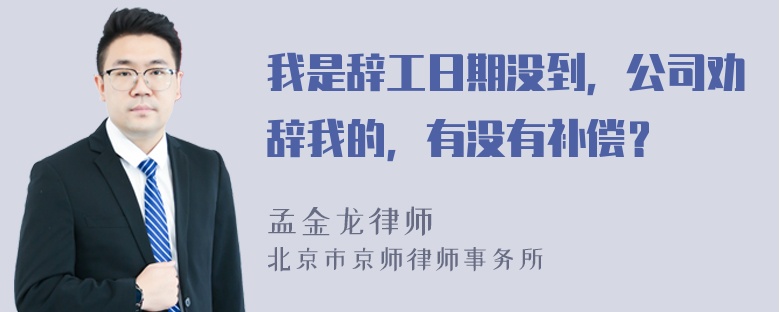 我是辞工日期没到，公司劝辞我的，有没有补偿？

孟金龙律师
北京市京师律师事务所